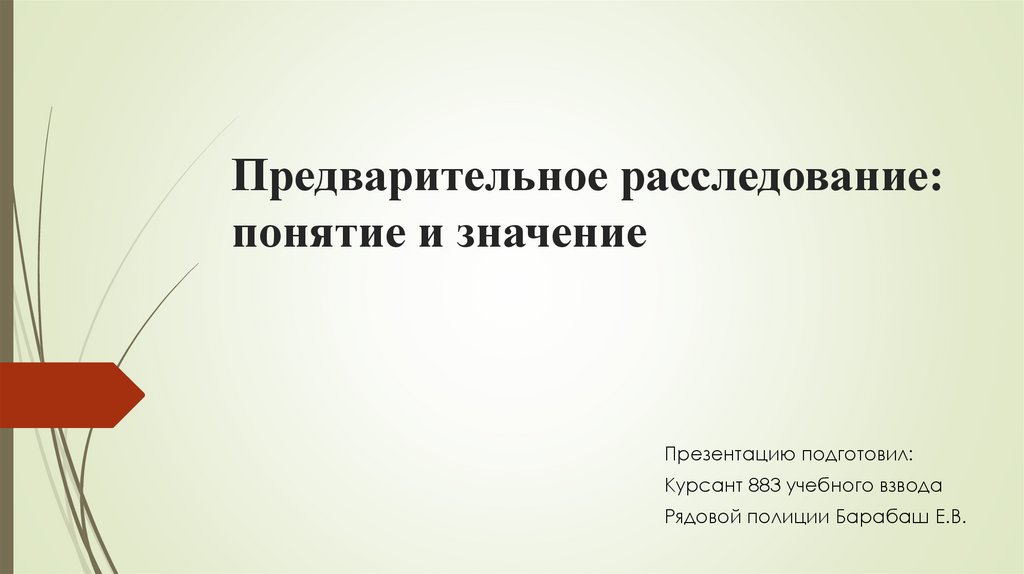 Предварительное расследование: понятие и значение

Презентацию подготовил:
Курсант 883 учебного взвода
Рядовой полиции Барабаш Е.В.